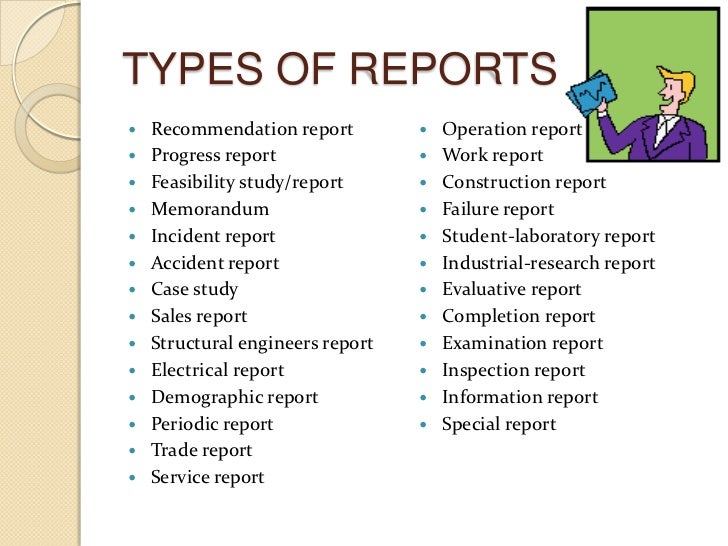 TYPES OF REPORTS

- Recommendation report
- Progress report
- Feasibility study/report
- Memorandum
- Incident report
- Accident report
- Case study
- Sales report
- Structural engineers report
- Electrical report
- Demographic report
- Periodic report
- Trade report
- Service report

- Operation report
- Work report
- Construction report
- Failure report
- Student-laboratory report
- Industrial-research report
- Evaluative report
- Completion report
- Examination report
- Inspection report
- Information report
- Special report